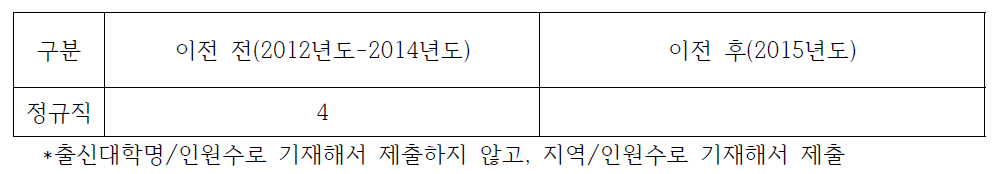 | 구분 | 이전 전(2012년도-2014년도) | 이전 후(2015년도) |
|---|---|---|
| 정규직 | 4 | |

*출신대학명/인원수로 기재해서 제출하지 않고, 지역/인원수로 기재해서 제출